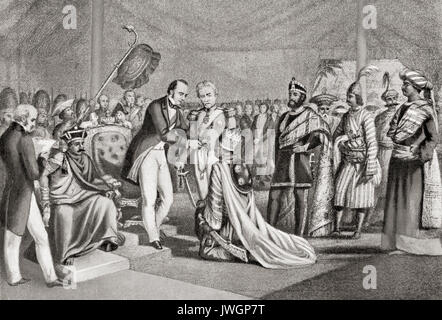 a

a

alamy

a

a

alamy - JWGP7T